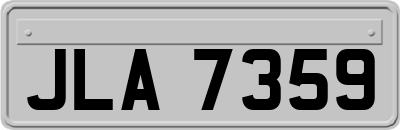 JLA 7359